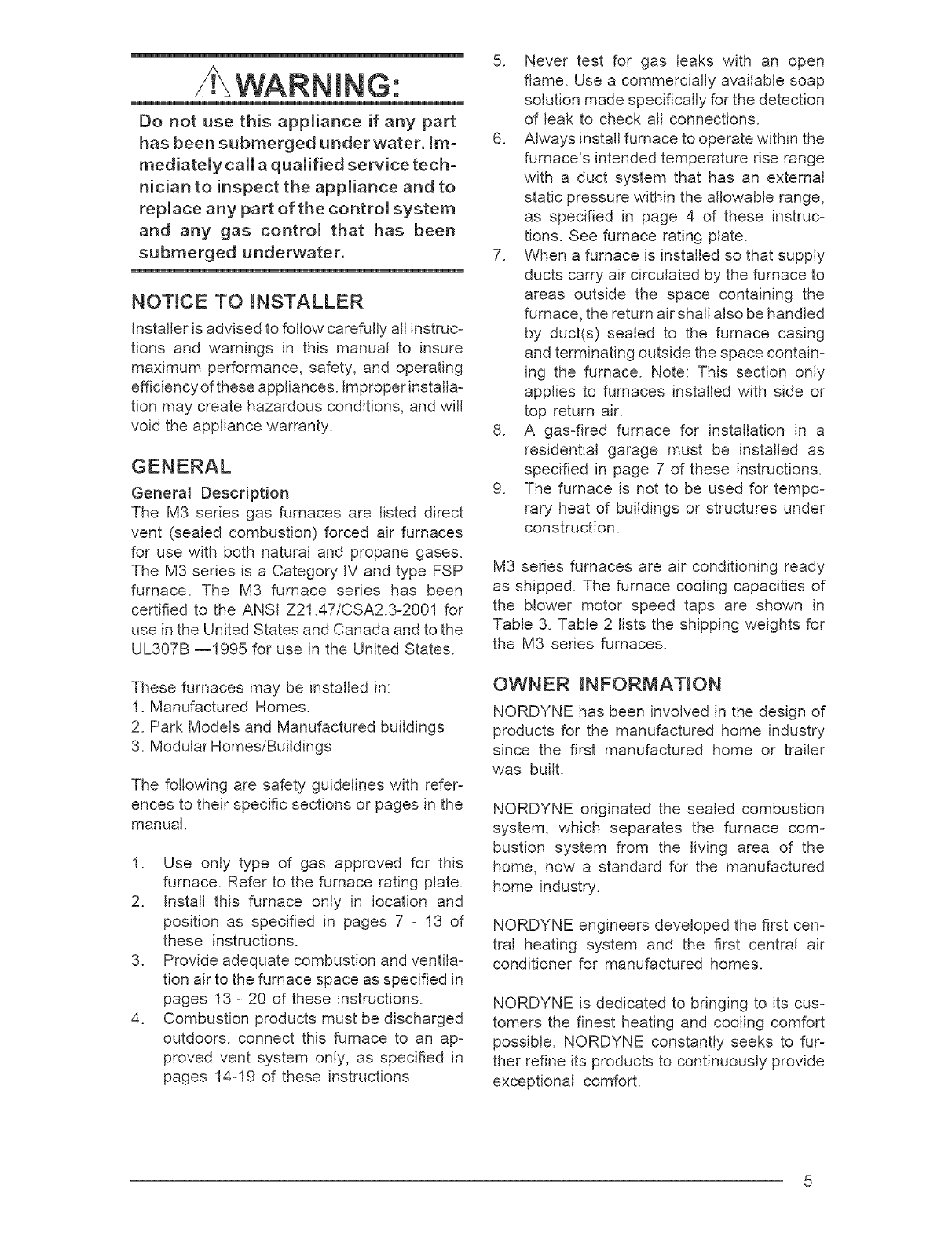 WARNING:

Do not use this appliance if any part has been submerged under water. Immediately call a qualified service technician to inspect the appliance and to replace any part of the control system and any gas control that has been submerged underwater.

NOTICE TO INSTALLER

Installer is advised to follow carefully all instructions and warnings in this manual to insure maximum performance, safety, and operating efficiency of these appliances. Improper installation may create hazardous conditions, and will void the appliance warranty.

GENERAL

General Description

The M3 series gas furnaces are listed direct vent (sealed combustion) forced air furnaces for use with both natural and propane gases. The M3 series is a Category IV and type FSP furnace. The M3 furnace series has been certified to the ANSI Z21.47/CSA2.3-2001 for use in the United States and Canada and to the UL307B —1995 for use in the United States.

These furnaces may be installed in:
1. Manufactured Homes.
2. Park Models and Manufactured buildings
3. Modular Homes/Buildings

The following are safety guidelines with references to their specific sections or pages in the manual.

1. Use only type of gas approved for this furnace. Refer to the furnace rating plate.
2. Install this furnace only in location and position as specified in pages 7 - 13 of these instructions.
3. Provide adequate combustion and ventilation air to the furnace space as specified in pages 13 - 20 of these instructions.
4. Combustion products must be discharged outdoors, connect this furnace to an approved vent system only, as specified in pages 14-19 of these instructions.
5. Never test for gas leaks with an open flame. Use a commercially available soap solution made specifically for the detection of leak to check all connections.
6. Always install furnace to operate within the furnace's intended temperature rise range with a duct system that has an external static pressure within the allowable range, as specified in page 4 of these instructions. See furnace rating plate.
7. When a furnace is installed so that supply ducts carry air circulated by the furnace to areas outside the space containing the furnace, the return air shall also be handled by duct(s) sealed to the furnace casing and terminating outside the space containing the furnace. Note: This section only applies to furnaces installed with side or top return air.
8. A gas-fired furnace for installation in a residential garage must be installed as specified in page 7 of these instructions.
9. The furnace is not to be used for temporary heat of buildings or structures under construction.

M3 series furnaces are air conditioning ready as shipped. The furnace cooling capacities of the blower motor speed taps are shown in Table 3. Table 2 lists the shipping weights for the M3 series furnaces.

OWNER INFORMATION

NORDYNE has been involved in the design of products for the manufactured home industry since the first manufactured home or trailer was built.

NORDYNE originated the sealed combustion system, which separates the furnace combustion system from the living area of the home, now a standard for the manufactured home industry.

NORDYNE engineers developed the first central heating system and the first central air conditioner for manufactured homes.

NORDYNE is dedicated to bringing to its customers the finest heating and cooling comfort possible. NORDYNE constantly seeks to further refine its products to continuously provide exceptional comfort.

5